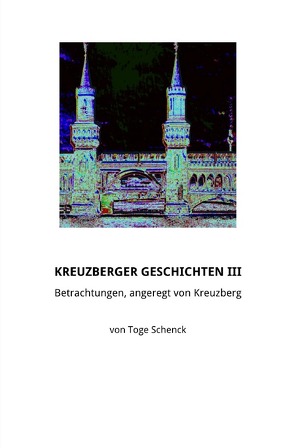 KREUZBERGER GESCHICHTEN III

Betrachtungen, angeregt von Kreuzberg

von Toge Schenck